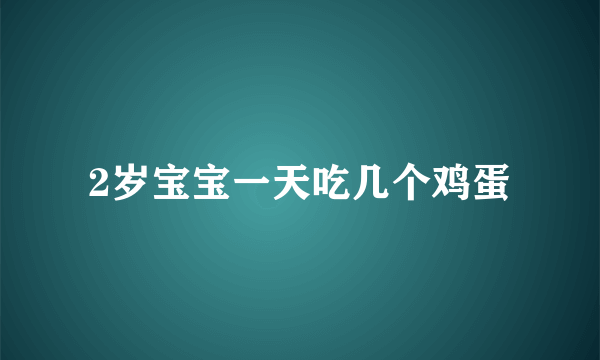 2岁宝宝一天吃几个鸡蛋